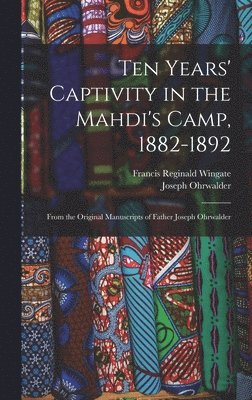 Ten Years' Captivity in the Mahdi's Camp, 1882-1892

Francis Reginald Wingate
Joseph Ohrwalder

From the Original Manuscripts of Father Joseph Ohrwalder